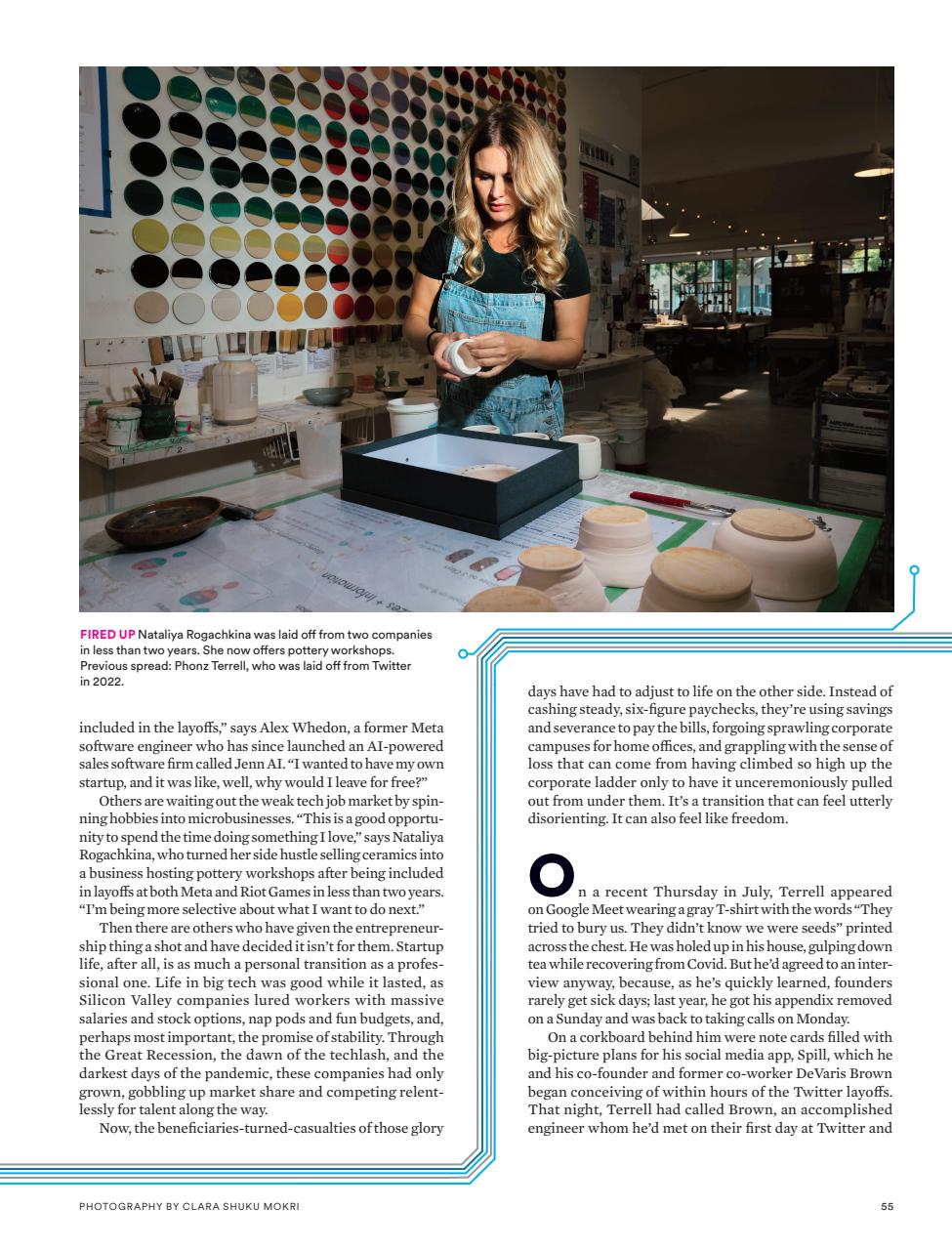 FIRED UP Nataliya Rogachkina was laid off from two companies in less than two years. She now offers pottery workshops. Previous spread: Phonz Terrell, who was laid off from Twitter in 2022.

included in the layoffs," says Alex Whedon, a former Meta software engineer who has since launched an AI-powered sales software firm called Jenn AI. "I wanted to have my own startup, and it was like, well, why would I leave for free?"

Others are waiting out the weak tech job market by spinning hobbies into microbusinesses. "This is a good opportunity to spend the time doing something I love," says Nataliya Rogachkina, who turned her side hustle selling ceramics into a business hosting pottery workshops after being included in layoffs at both Meta and Riot Games in less than two years. "I'm being more selective about what I want to do next."

Then there are others who have given the entrepreneurship thing a shot and have decided it isn't for them. Startup life, after all, is as much a personal transition as a professional one. Life in big tech was good while it lasted, as Silicon Valley companies lured workers with massive salaries and stock options, nap pods and fun budgets, and, perhaps most important, the promise of stability. Through the Great Recession, the dawn of the techlash, and the darkest days of the pandemic, these companies had only grown, gobbling up market share and competing relentlessly for talent along the way.

Now, the beneficiaries-turned-casualties of those glory days have had to adjust to life on the other side. Instead of cashing steady, six-figure paychecks, they're using savings and severance to pay the bills, forgoing sprawling corporate campuses for home offices, and grappling with the sense of loss that can come from having climbed so high up the corporate ladder only to have it unceremoniously pulled out from under them. It's a transition that can feel utterly disorienting. It can also feel like freedom.

On a recent Thursday in July, Terrell appeared on Google Meet wearing a gray T-shirt with the words "They tried to bury us. They didn't know we were seeds" printed across the chest. He was holed up in his house, gulping down tea while recovering from Covid. But he'd agreed to an interview anyway, because, as he's quickly learned, founders rarely get sick days; last year, he got his appendix removed on a Sunday and was back to taking calls on Monday.

On a corkboard behind him were note cards filled with big-picture plans for his social media app, Spill, which he and his co-founder and former co-worker DeVaris Brown began conceiving of within hours of the Twitter layoffs. That night, Terrell had called Brown, an accomplished engineer whom he'd met on their first day at Twitter and

PHOTOGRAPHY BY CLARA SHUKU MOKRI

55